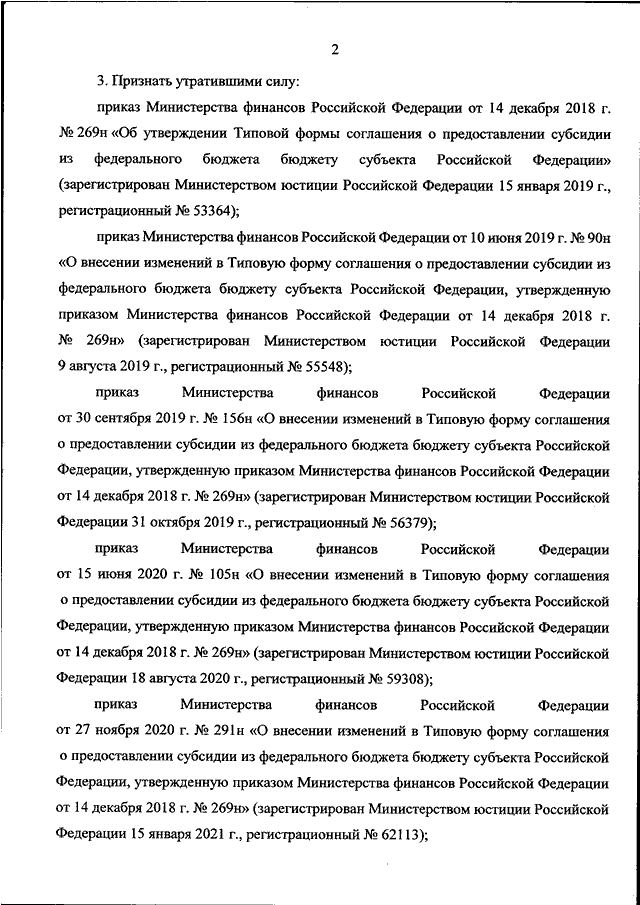 2

3. Признать утратившими силу:

приказ Министерства финансов Российской Федерации от 14 декабря 2018 г. № 269н «Об утверждении Типовой формы соглашения о предоставлении субсидии из федерального бюджета бюджету субъекта Российской Федерации» (зарегистрирован Министерством юстиции Российской Федерации 15 января 2019 г., регистрационный № 53364);

приказ Министерства финансов Российской Федерации от 10 июня 2019 г. № 90н «О внесении изменений в Типовую форму соглашения о предоставлении субсидии из федерального бюджета бюджету субъекта Российской Федерации, утвержденную приказом Министерства финансов Российской Федерации от 14 декабря 2018 г. № 269н» (зарегистрирован Министерством юстиции Российской Федерации 9 августа 2019 г., регистрационный № 55548);

приказ Министерства финансов Российской Федерации от 30 сентября 2019 г. № 156н «О внесении изменений в Типовую форму соглашения о предоставлении субсидии из федерального бюджета бюджету субъекта Российской Федерации, утвержденную приказом Министерства финансов Российской Федерации от 14 декабря 2018 г. № 269н» (зарегистрирован Министерством юстиции Российской Федерации 31 октября 2019 г., регистрационный № 56379);

приказ Министерства финансов Российской Федерации от 15 июня 2020 г. № 105н «О внесении изменений в Типовую форму соглашения о предоставлении субсидии из федерального бюджета бюджету субъекта Российской Федерации, утвержденную приказом Министерства финансов Российской Федерации от 14 декабря 2018 г. № 269н» (зарегистрирован Министерством юстиции Российской Федерации 18 августа 2020 г., регистрационный № 59308);

приказ Министерства финансов Российской Федерации от 27 ноября 2020 г. № 291н «О внесении изменений в Типовую форму соглашения о предоставлении субсидии из федерального бюджета бюджету субъекта Российской Федерации, утвержденную приказом Министерства финансов Российской Федерации от 14 декабря 2018 г. № 269н» (зарегистрирован Министерством юстиции Российской Федерации 15 января 2021 г., регистрационный № 62113);